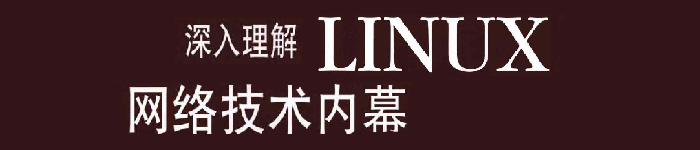 深入理解 LINUX
网络技术内幕